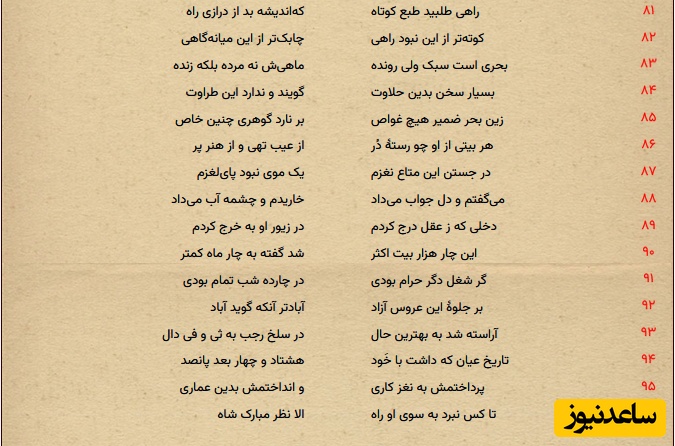 ۸۱ راهی طلبید طبع کوتاه که‌اندیشه بد از درازی راه

۸۲ کوته‌تر از این نبود راهی چابک‌تر از این میانه‌گاهی

۸۳ بحری است سبک ولی رونده ماهی‌ش نه مرده بلکه زنده

۸۴ بسیار سخن بدین حلاوت گویند و ندارد این طراوت

۸۵ زین بحر ضمیر هیچ غواص بر نارد گوهری چنین خاص

۸۶ هر بیتی از او چو رستهٔ دُر از عیب تهی و از هنر پر

۸۷ در جستن این متاع نغزم یک موی نبود پای‌لغزم

۸۸ می‌گفتم و دل جواب می‌داد خاریدم و چشمه آب می‌داد

۸۹ دخلی که ز عقل درج کردم در زیور او به خرج کردم

۹۰ این چار هزار بیت اکثر شد گفته به چار ماه کمتر

۹۱ گر شغل دگر حرام بودی در چارده شب تمام بودی

۹۲ بر جلوهٔ این عروس آزاد آبادتر آنکه گوید آباد

۹۳ آراسته شد به بهترین حال در سلخ رجب به ثی و فی دال

۹۴ تاریخ عیان که داشت با خَود هشتاد و چهار بعد پانصد

۹۵ پرداختمش به نغز کاری و انداختمش بدین عماری

تا کس نبرد به سوی او راه الا نظر مبارک شاه

ساعدنیوز